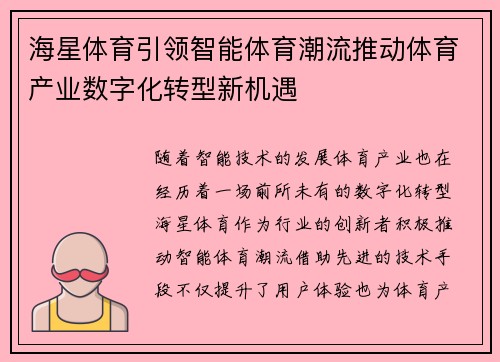 海星体育引领智能体育潮流推动体育产业数字化转型新机遇

随着智能技术的发展体育产业也在经历着一场前所未有的数字化转型海星体育作为行业的创新者积极推动智能体育潮流借助先进的技术手段不仅提升了用户体验也为体育产